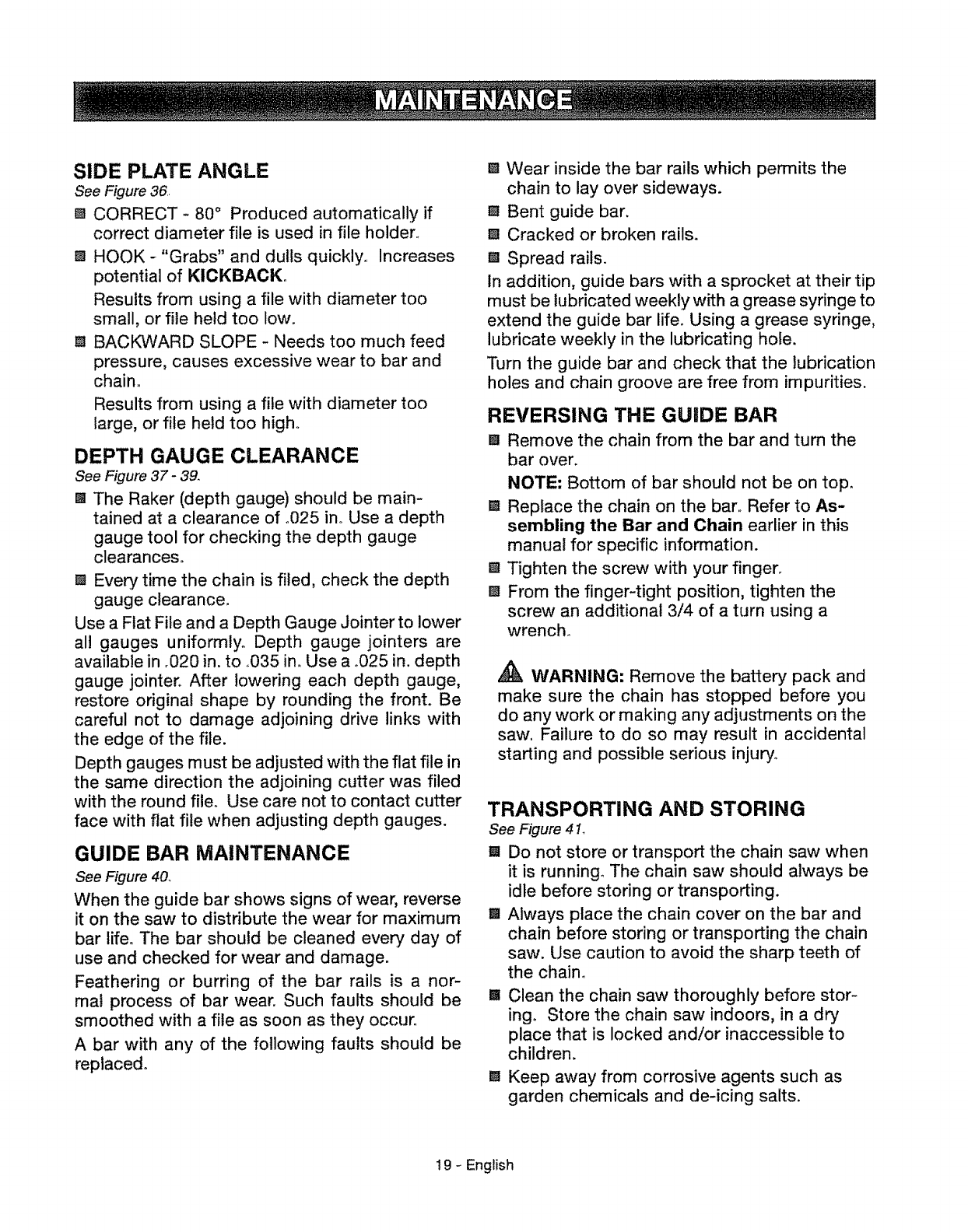 MAINTENANCE

SIDE PLATE ANGLE
See Figure 36.

■ CORRECT - 80° Produced automatically if correct diameter file is used in file holder.

■ HOOK - "Grabs" and dulls quickly. Increases potential of KICKBACK.

Results from using a file with diameter too small, or file held too low.

■ BACKWARD SLOPE - Needs too much feed pressure, causes excessive wear to bar and chain.

Results from using a file with diameter too large, or file held too high.

DEPTH GAUGE CLEARANCE
See Figure 37 - 39.

■ The Raker (depth gauge) should be maintained at a clearance of .025 in. Use a depth gauge tool for checking the depth gauge clearances.

■ Every time the chain is filed, check the depth gauge clearance.

Use a Flat File and a Depth Gauge Jointer to lower all gauges uniformly. Depth gauge jointers are available in .020 in. to .035 in. Use a .025 in. depth gauge jointer. After lowering each depth gauge, restore original shape by rounding the front. Be careful not to damage adjoining drive links with the edge of the file.

Depth gauges must be adjusted with the flat file in the same direction the adjoining cutter was filed with the round file. Use care not to contact cutter face with flat file when adjusting depth gauges.

GUIDE BAR MAINTENANCE
See Figure 40.

When the guide bar shows signs of wear, reverse it on the saw to distribute the wear for maximum bar life. The bar should be cleaned every day of use and checked for wear and damage.

Feathering or burring of the bar rails is a normal process of bar wear. Such faults should be smoothed with a file as soon as they occur.

A bar with any of the following faults should be replaced.

■ Wear inside the bar rails which permits the chain to lay over sideways.

■ Bent guide bar.

■ Cracked or broken rails.

■ Spread rails.

In addition, guide bars with a sprocket at their tip must be lubricated weekly with a grease syringe to extend the guide bar life. Using a grease syringe, lubricate weekly in the lubricating hole.

Turn the guide bar and check that the lubrication holes and chain groove are free from impurities.

REVERSING THE GUIDE BAR

■ Remove the chain from the bar and turn the bar over.

NOTE: Bottom of bar should not be on top.

■ Replace the chain on the bar. Refer to Assembling the Bar and Chain earlier in this manual for specific information.

■ Tighten the screw with your finger.

■ From the finger-tight position, tighten the screw an additional 3/4 of a turn using a wrench.

WARNING: Remove the battery pack and make sure the chain has stopped before you do any work or making any adjustments on the saw. Failure to do so may result in accidental starting and possible serious injury.

TRANSPORTING AND STORING
See Figure 41.

■ Do not store or transport the chain saw when it is running. The chain saw should always be idle before storing or transporting.

■ Always place the chain cover on the bar and chain before storing or transporting the chain saw. Use caution to avoid the sharp teeth of the chain.

■ Clean the chain saw thoroughly before storing. Store the chain saw indoors, in a dry place that is locked and/or inaccessible to children.

■ Keep away from corrosive agents such as garden chemicals and de-icing salts.

19 - English